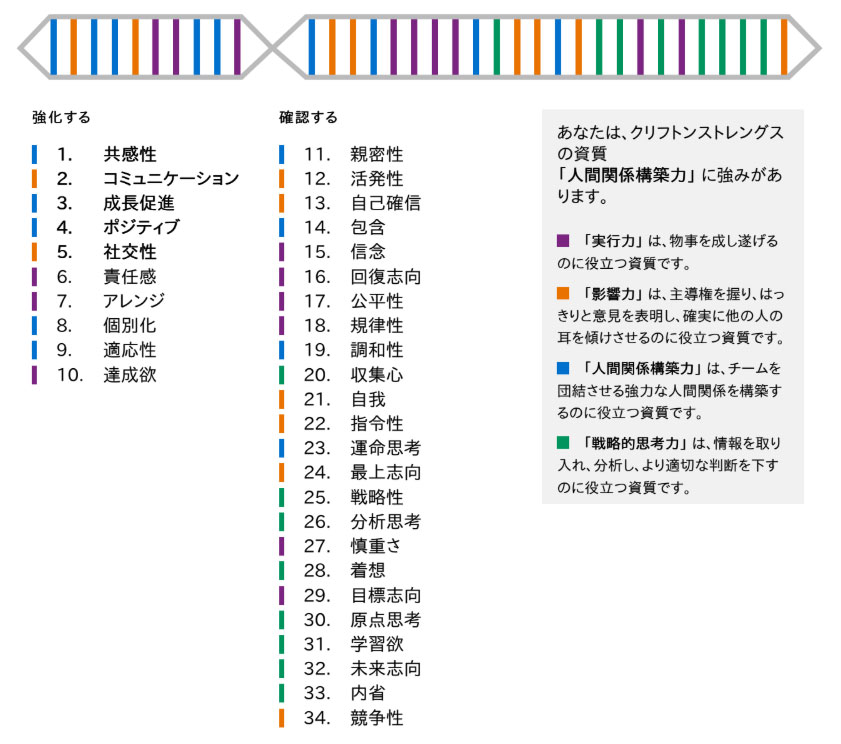 強化する

1. 共感性
2. コミュニケーション
3. 成長促進
4. ポジティブ
5. 社交性
6. 責任感
7. アレンジ
8. 個別化
9. 適応性
10. 達成欲

確認する

11. 親密性
12. 活発性
13. 自己確信
14. 包含
15. 信念
16. 回復志向
17. 公平性
18. 規律性
19. 調和性
20. 収集心
21. 自我
22. 指令性
23. 運命思考
24. 最上志向
25. 戦略性
26. 分析思考
27. 慎重さ
28. 着想
29. 目標志向
30. 原点思考
31. 学習欲
32. 未来志向
33. 内省
34. 競争性

あなたは、クリフトンストレングスの資質「人間関係構築力」に強みがあります。

「実行力」は、物事を成し遂げるのに役立つ資質です。

「影響力」は、主導権を握り、はっきりと意見を表明し、確実に他の人の耳を傾けさせるのに役立つ資質です。

「人間関係構築力」は、チームを団結させる強力な人間関係を構築するのに役立つ資質です。

「戦略的思考力」は、情報を取り入れ、分析し、より適切な判断を下すのに役立つ資質です。